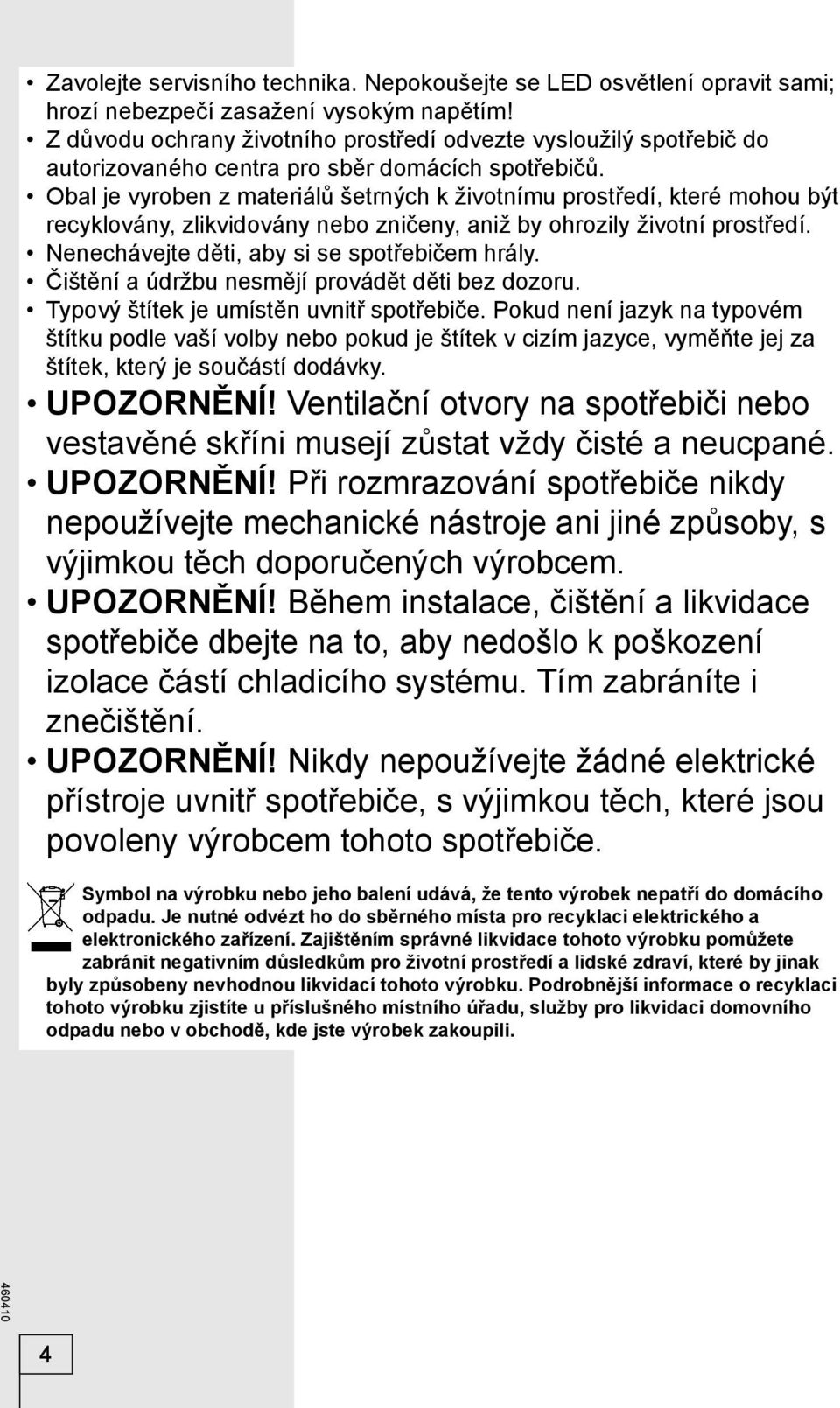 • Zavolejte servisního technika. Nepokoušejte se LED osvětlení opravit sami; hrozí nebezpečí zasažení vysokým napětím!
• Z důvodu ochrany životního prostředí odvezte vysloužilý spotřebič do autorizovaného centra pro sběr domácích spotřebičů.
• Obal je vyroben z materiálů šetrných k životnímu prostředí, které mohou být recyklovány, zlikvidovány nebo zničeny, aniž by ohrozily životní prostředí.
• Nenechávejte děti, aby si se spotřebičem hrály.
• Čištění a údržbu nesmějí provádět děti bez dozoru.
• Typový štítek je umístěn uvnitř spotřebiče. Pokud není jazyk na typovém štítku podle vaší volby nebo pokud je štítek v cizím jazyce, vyměňte jej za štítek, který je součástí dodávky.
• UPOZORNĚNÍ! Ventilační otvory na spotřebiči nebo vestavěné skříni musejí zůstat vždy čisté a neucpané.
• UPOZORNĚNÍ! Při rozmrazování spotřebiče nikdy nepoužívejte mechanické nástroje ani jiné způsoby, s výjimkou těch doporučených výrobcem.
• UPOZORNĚNÍ! Během instalace, čištění a likvidace spotřebiče dbejte na to, aby nedošlo k poškození izolace částí chladicího systému. Tím zabráníte i znečištění.
• UPOZORNĚNÍ! Nikdy nepoužívejte žádné elektrické přístroje uvnitř spotřebiče, s výjimkou těch, které jsou povoleny výrobcem tohoto spotřebiče.

Symbol na výrobku nebo jeho balení udává, že tento výrobek nepatří do domácího odpadu. Je nutné odvézt ho do sběrného místa pro recyklaci elektrického a elektronického zařízení. Zajištěním správné likvidace tohoto výrobku pomůžete zabránit negativním důsledkům pro životní prostředí a lidské zdraví, které by jinak byly způsobeny nevhodnou likvidací tohoto výrobku. Podrobnější informace o recyklaci tohoto výrobku zjistíte u příslušného místního úřadu, služby pro likvidaci domovního odpadu nebo v obchodě, kde jste výrobek zakoupili.

460410

4